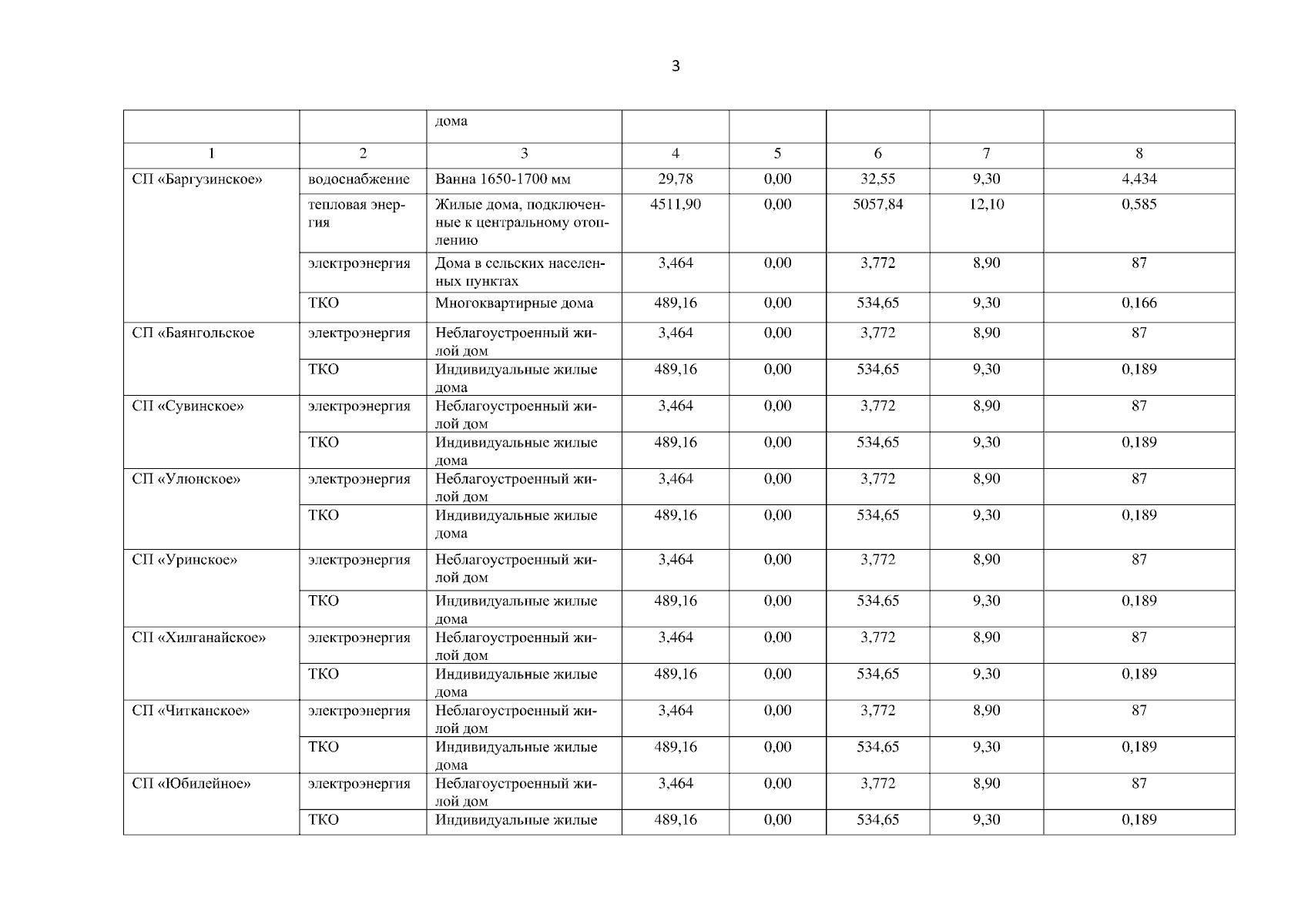 3

| | | дома | | | | | |
|---|---|---|---|---|---|---|---|
| 1 | 2 | 3 | 4 | 5 | 6 | 7 | 8 |
| СП «Баргузинское» | водоснабжение | Ванна 1650-1700 мм | 29,78 | 0,00 | 32,55 | 9,30 | 4,434 |
| | тепловая энергия | Жилые дома, подключенные к центральному отоплению | 4511,90 | 0,00 | 5057,84 | 12,10 | 0,585 |
| | электроэнергия | Дома в сельских населенных пунктах | 3,464 | 0,00 | 3,772 | 8,90 | 87 |
| | ТКО | Многоквартирные дома | 489,16 | 0,00 | 534,65 | 9,30 | 0,166 |
| СП «Баянгольское | электроэнергия | Неблагоустроенный жилой дом | 3,464 | 0,00 | 3,772 | 8,90 | 87 |
| | ТКО | Индивидуальные жилые дома | 489,16 | 0,00 | 534,65 | 9,30 | 0,189 |
| СП «Сувинское» | электроэнергия | Неблагоустроенный жилой дом | 3,464 | 0,00 | 3,772 | 8,90 | 87 |
| | ТКО | Индивидуальные жилые дома | 489,16 | 0,00 | 534,65 | 9,30 | 0,189 |
| СП «Улюнское» | электроэнергия | Неблагоустроенный жилой дом | 3,464 | 0,00 | 3,772 | 8,90 | 87 |
| | ТКО | Индивидуальные жилые дома | 489,16 | 0,00 | 534,65 | 9,30 | 0,189 |
| СП «Уринское» | электроэнергия | Неблагоустроенный жилой дом | 3,464 | 0,00 | 3,772 | 8,90 | 87 |
| | ТКО | Индивидуальные жилые дома | 489,16 | 0,00 | 534,65 | 9,30 | 0,189 |
| СП «Хилганайское» | электроэнергия | Неблагоустроенный жилой дом | 3,464 | 0,00 | 3,772 | 8,90 | 87 |
| | ТКО | Индивидуальные жилые дома | 489,16 | 0,00 | 534,65 | 9,30 | 0,189 |
| СП «Читканское» | электроэнергия | Неблагоустроенный жилой дом | 3,464 | 0,00 | 3,772 | 8,90 | 87 |
| | ТКО | Индивидуальные жилые дома | 489,16 | 0,00 | 534,65 | 9,30 | 0,189 |
| СП «Юбилейное» | электроэнергия | Неблагоустроенный жилой дом | 3,464 | 0,00 | 3,772 | 8,90 | 87 |
| | ТКО | Индивидуальные жилые | 489,16 | 0,00 | 534,65 | 9,30 | 0,189 |